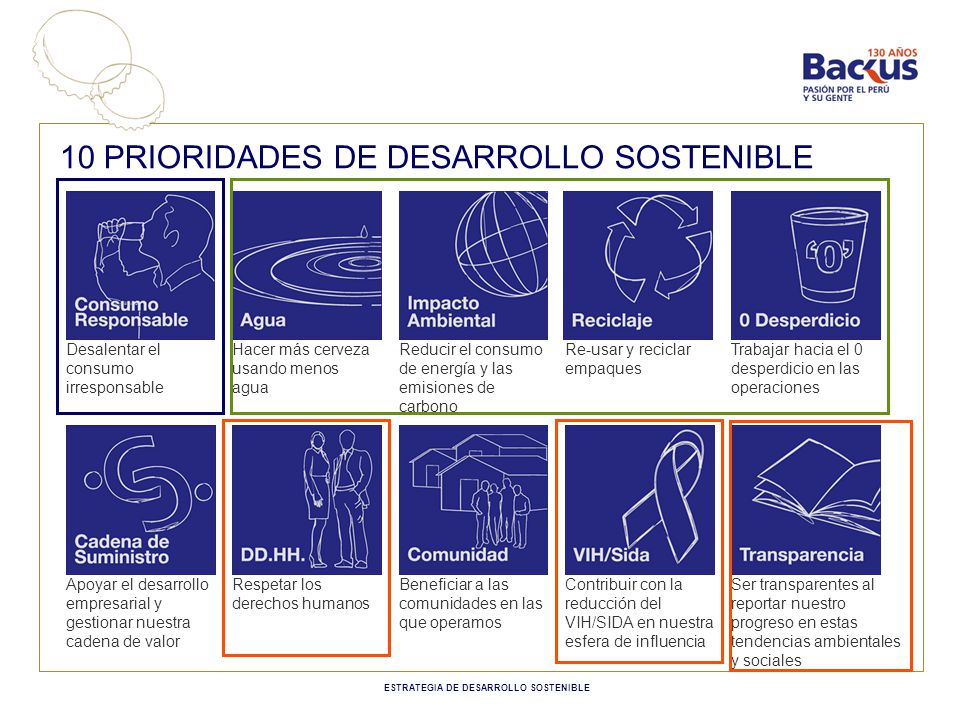 130 AÑOS
Backus
PASIÓN POR EL PERÚ Y SU GENTE

10 PRIORIDADES DE DESARROLLO SOSTENIBLE

Consumo Responsable
Desalentar el consumo irresponsable

Agua
Hacer más cerveza usando menos agua

Impacto Ambiental
Reducir el consumo de energía y las emisiones de carbono

Reciclaje
Re-usar y reciclar empaques

'0'
0 Desperdicio
Trabajar hacia el 0 desperdicio en las operaciones

Cadena de Suministro
Apoyar el desarrollo empresarial y gestionar nuestra cadena de valor

DD.HH.
Respetar los derechos humanos

Comunidad
Beneficiar a las comunidades en las que operamos

VIH/Sida
Contribuir con la reducción del VIH/SIDA en nuestra esfera de influencia

Transparencia
Ser transparentes al reportar nuestro progreso en estas tendencias ambientales y sociales

ESTRATEGIA DE DESARROLLO SOSTENIBLE